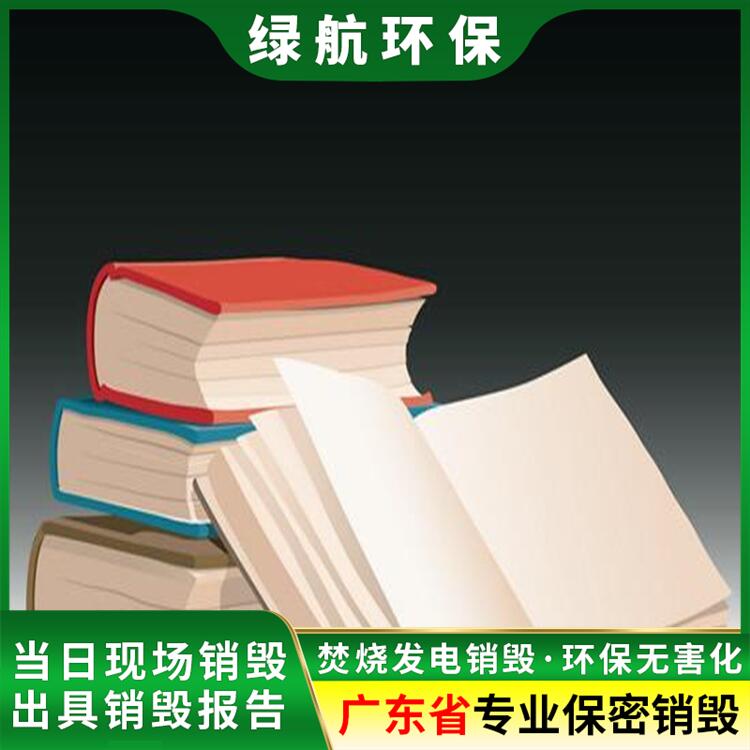 绿航环保

当日现场销毁
出具销毁报告

焚烧发电销毁·环保无害化
广东省专业保密销毁